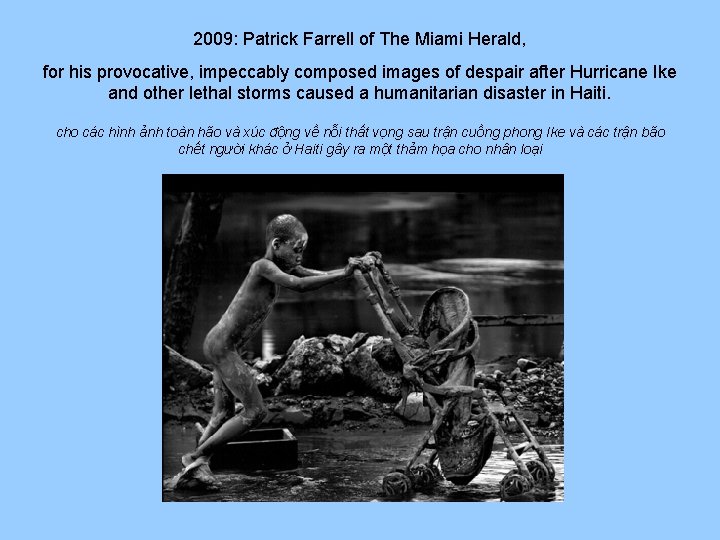 2009: Patrick Farrell of The Miami Herald,

for his provocative, impeccably composed images of despair after Hurricane Ike and other lethal storms caused a humanitarian disaster in Haiti.

cho các hình ảnh toàn hão và xúc động về nỗi thất vọng sau trận cuồng phong Ike và các trận bão chết người khác ở Haiti gây ra một thảm họa cho nhân loại